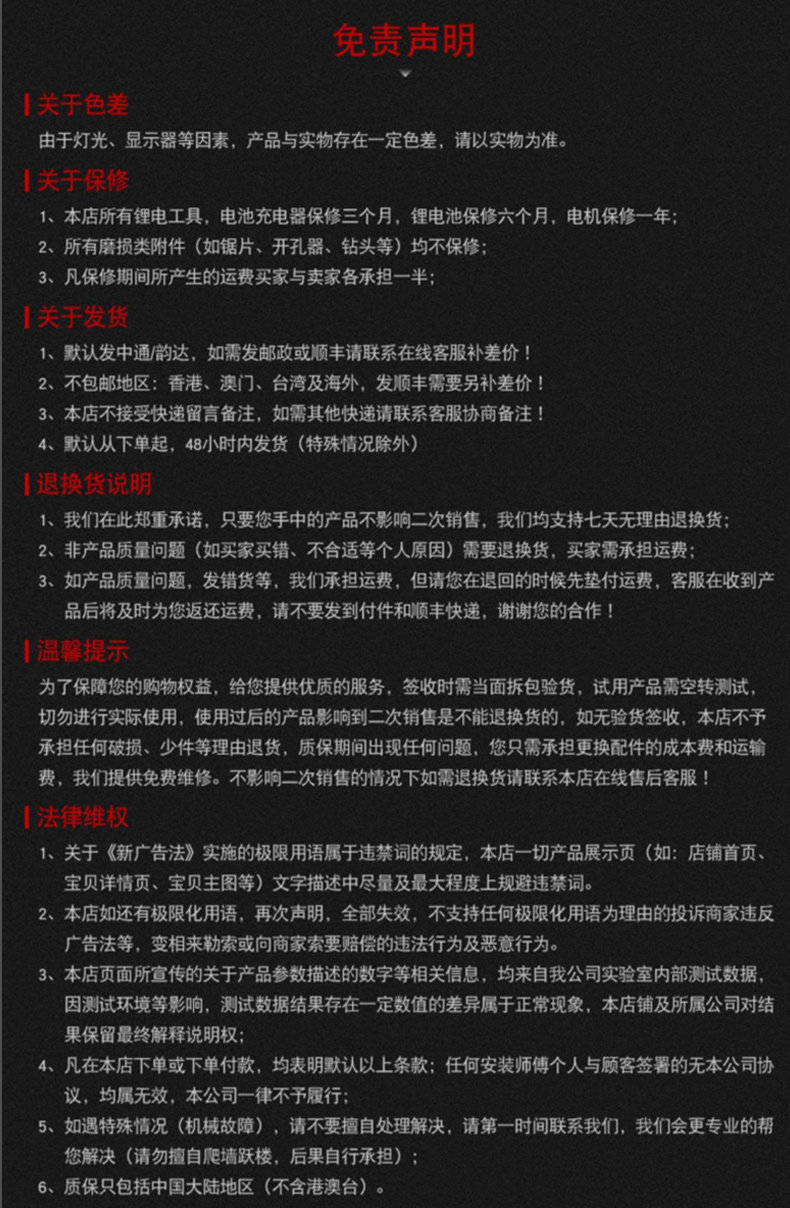 免责声明

关于色差

由于灯光、显示器等因素，产品与实物存在一定色差，请以实物为准。

关于保修

1、本店所有锂电工具，电池充电器保修三个月，锂电池保修六个月，电机保修一年；

2、所有磨损类附件（如锯片、开孔器、钻头等）均不保修；

3、凡保修期间所产生的运费买家与卖家各承担一半；

关于发货

1、默认发中通/韵达，如需发邮政或顺丰请联系在线客服补差价！

2、不包邮地区：香港、澳门、台湾及海外，发顺丰需要另补差价！

3、本店不接受快递留言备注，如需其他快递请联系客服协商备注！

4、默认从下单起，48小时内发货（特殊情况除外）

退换货说明

1、我们在此郑重承诺，只要您手中的产品不影响二次销售，我们均支持七天无理由退换货；

2、非产品质量问题（如买家买错、不合适等个人原因）需要退换货，买家需承担运费；

3、如产品质量问题，发错货等，我们承担运费，但请您在退回的时候先垫付运费，客服在收到产品后将及时为您返还运费，请不要发到付件和顺丰快递，谢谢您的合作！

温馨提示

为了保障您的购物权益，给您提供优质的服务，签收时需当面拆包验货，试用产品需空转测试，切勿进行实际使用，使用过后的产品影响到二次销售是不能退换货的，如无验货签收，本店不予承担任何破损、少件等理由退货，质保期间出现任何问题，您只需承担更换配件的成本费和运输费，我们提供免费维修。不影响二次销售的情况下如需退换货请联系本店在线售后客服！

法律维权

1、关于《新广告法》实施的极限用语属于违禁词的规定，本店一切产品展示页（如：店铺首页、宝贝详情页、宝贝主图等）文字描述中尽量及最大程度上规避违禁词。

2、本店如还有极限化用语，再次声明，全部失效，不支持任何极限化用语为理由的投诉商家违反广告法等，变相来勒索或向商家索要赔偿的违法行为及恶意行为。

3、本店页面所宣传的关于产品参数描述的数字等相关信息，均来自我公司实验室内部测试数据，因测试环境等影响，测试数据结果存在一定数值的差异属于正常现象，本店铺及所属公司对结果保留最终解释说明权；

4、凡在本店下单或下单付款，均表明默认以上条款；任何安装师傅个人与顾客签署的无本公司协议，均属无效，本公司一律不予履行；

5、如遇特殊情况（机械故障），请不要擅自处理解决，请第一时间联系我们，我们会更专业的帮您解决（请勿擅自爬墙跃楼，后果自行承担）；

6、质保只包括中国大陆地区（不含港澳台）。